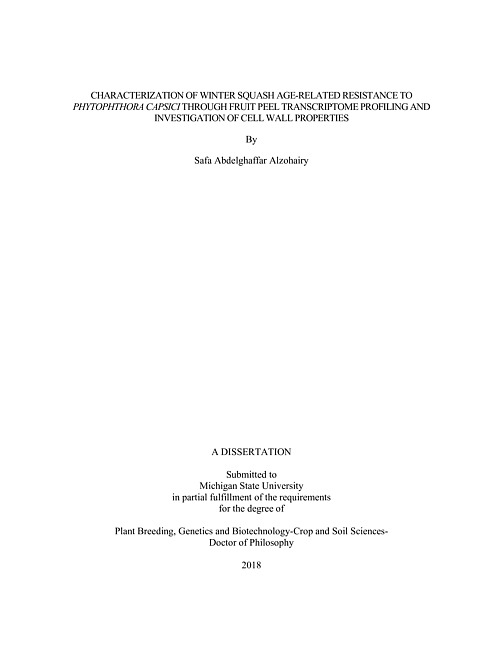 CHARACTERIZATION OF WINTER SQUASH AGE-RELATED RESISTANCE TO PHYTOPHTHORA CAPSICI THROUGH FRUIT PEEL TRANSCRIPTOME PROFILING AND INVESTIGATION OF CELL WALL PROPERTIES

By

Safa Abdelghaffar Alzohairy

A DISSERTATION

Submitted to
Michigan State University
in partial fulfillment of the requirements
for the degree of

Plant Breeding, Genetics and Biotechnology-Crop and Soil Sciences-
Doctor of Philosophy

2018